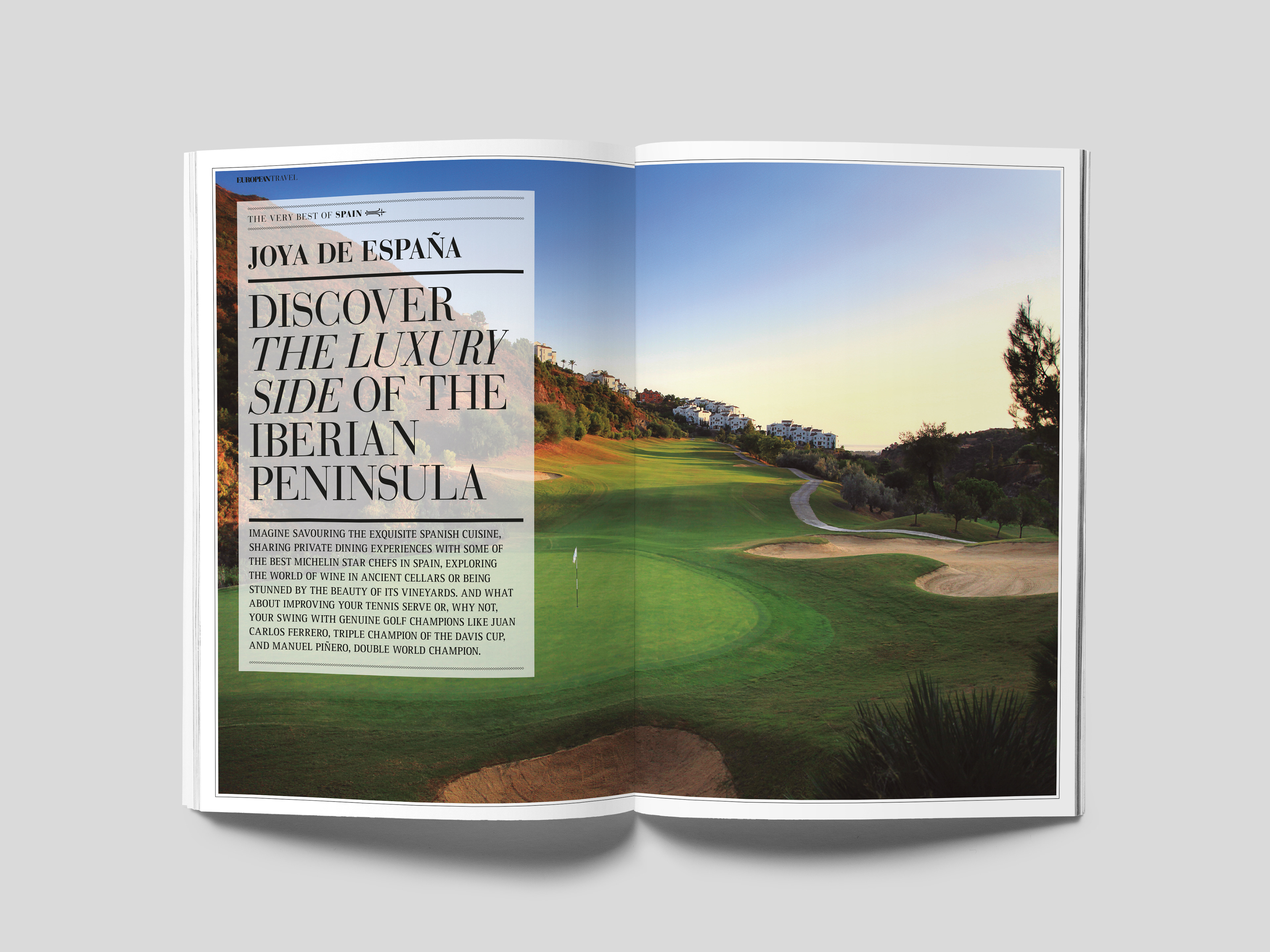 EUROPEANTRAVEL

THE VERY BEST OF SPAIN

JOYA DE ESPAÑA

DISCOVER THE LUXURY SIDE OF THE IBERIAN PENINSULA

IMAGINE SAVOURING THE EXQUISITE SPANISH CUISINE, SHARING PRIVATE DINING EXPERIENCES WITH SOME OF THE BEST MICHELIN STAR CHEFS IN SPAIN, EXPLORING THE WORLD OF WINE IN ANCIENT CELLARS OR BEING STUNNED BY THE BEAUTY OF ITS VINEYARDS. AND WHAT ABOUT IMPROVING YOUR TENNIS SERVE OR, WHY NOT, YOUR SWING WITH GENUINE GOLF CHAMPIONS LIKE JUAN CARLOS FERRERO, TRIPLE CHAMPION OF THE DAVIS CUP, AND MANUEL PIÑERO, DOUBLE WORLD CHAMPION.